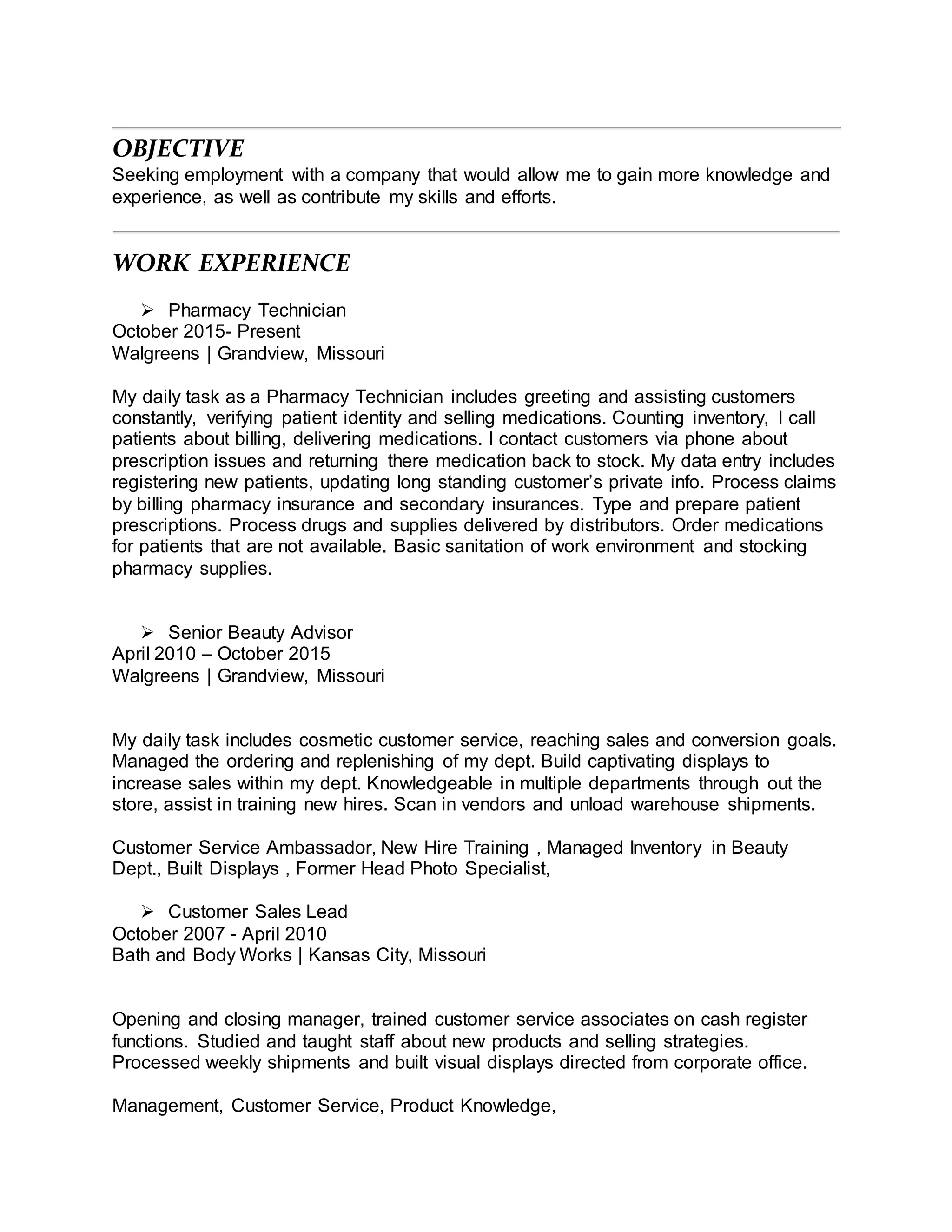 OBJECTIVE
Seeking employment with a company that would allow me to gain more knowledge and experience, as well as contribute my skills and efforts.

WORK EXPERIENCE

➢ Pharmacy Technician
October 2015- Present
Walgreens | Grandview, Missouri

My daily task as a Pharmacy Technician includes greeting and assisting customers constantly, verifying patient identity and selling medications. Counting inventory, I call patients about billing, delivering medications. I contact customers via phone about prescription issues and returning there medication back to stock. My data entry includes registering new patients, updating long standing customer's private info. Process claims by billing pharmacy insurance and secondary insurances. Type and prepare patient prescriptions. Process drugs and supplies delivered by distributors. Order medications for patients that are not available. Basic sanitation of work environment and stocking pharmacy supplies.

➢ Senior Beauty Advisor
April 2010 – October 2015
Walgreens | Grandview, Missouri

My daily task includes cosmetic customer service, reaching sales and conversion goals. Managed the ordering and replenishing of my dept. Build captivating displays to increase sales within my dept. Knowledgeable in multiple departments through out the store, assist in training new hires. Scan in vendors and unload warehouse shipments.

Customer Service Ambassador, New Hire Training , Managed Inventory in Beauty Dept., Built Displays , Former Head Photo Specialist,

➢ Customer Sales Lead
October 2007 - April 2010
Bath and Body Works | Kansas City, Missouri

Opening and closing manager, trained customer service associates on cash register functions. Studied and taught staff about new products and selling strategies. Processed weekly shipments and built visual displays directed from corporate office.

Management, Customer Service, Product Knowledge,